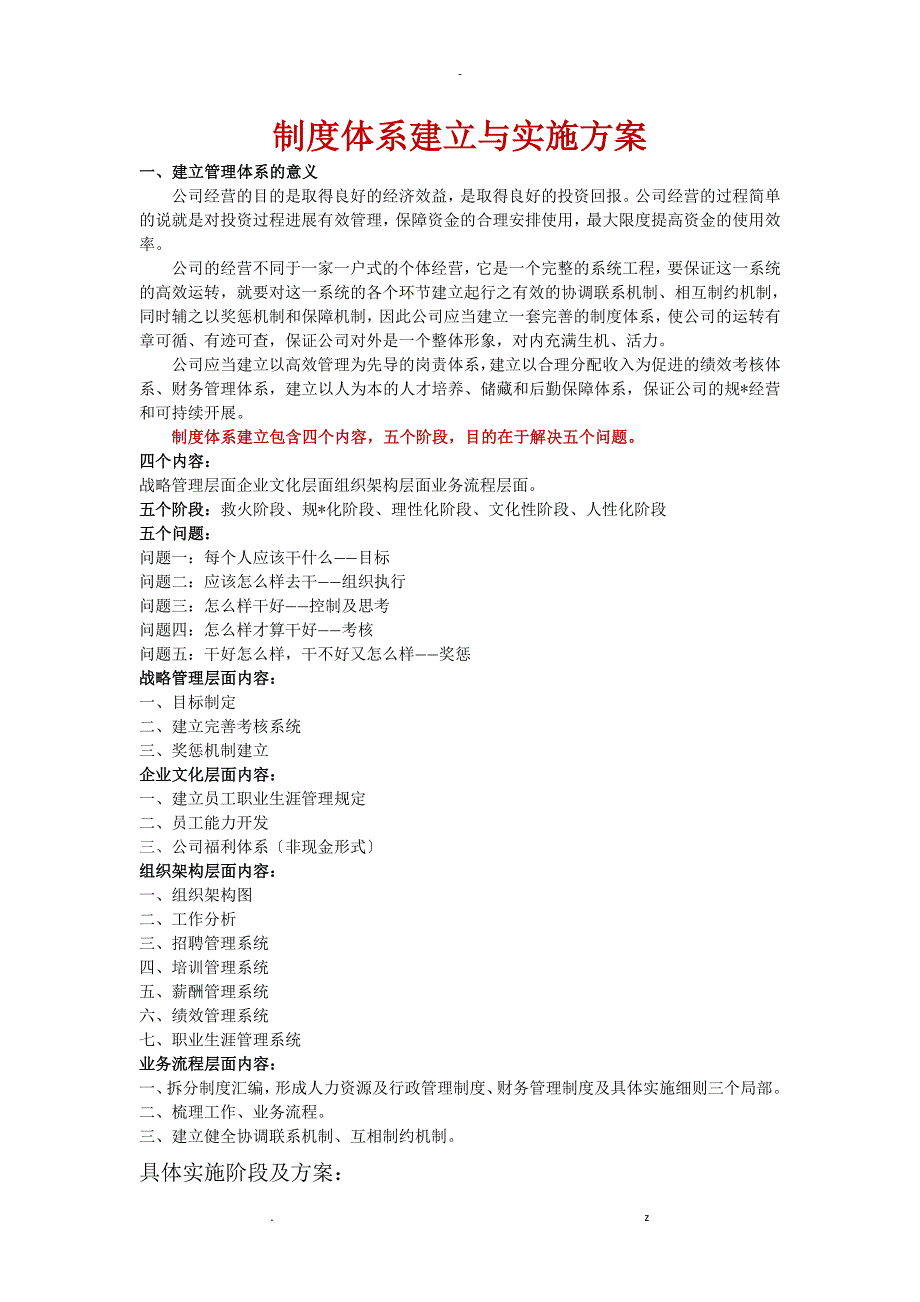 -

制度体系建立与实施方案

一、建立管理体系的意义

公司经营的目的是取得良好的经济效益，是取得良好的投资回报。公司经营的过程简单的说就是对投资过程进展有效管理，保障资金的合理安排使用，最大限度提高资金的使用效率。

公司的经营不同于一家一户式的个体经营，它是一个完整的系统工程，要保证这一系统的高效运转，就要对这一系统的各个环节建立起行之有效的协调联系机制、相互制约机制，同时辅之以奖惩机制和保障机制，因此公司应当建立一套完善的制度体系，使公司的运转有章可循、有迹可查，保证公司对外是一个整体形象，对内充满生机、活力。

公司应当建立以高效管理为先导的岗责体系，建立以合理分配收入为促进的绩效考核体系、财务管理体系，建立以人为本的人才培养、储藏和后勤保障体系，保证公司的规*经营和可持续开展。

制度体系建立包含四个内容，五个阶段，目的在于解决五个问题。

四个内容：

战略管理层面企业文化层面组织架构层面业务流程层面。

五个阶段：救火阶段、规*化阶段、理性化阶段、文化性阶段、人性化阶段

五个问题：

问题一：每个人应该干什么——目标

问题二：应该怎么样去干——组织执行

问题三：怎么样干好——控制及思考

问题四：怎么样才算干好——考核

问题五：干好怎么样，干不好又怎么样——奖惩

战略管理层面内容：

一、目标制定

二、建立完善考核系统

三、奖惩机制建立

企业文化层面内容：

一、建立员工职业生涯管理规定

二、员工能力开发

三、公司福利体系〔非现金形式〕

组织架构层面内容：

一、组织架构图

二、工作分析

三、招聘管理系统

四、培训管理系统

五、薪酬管理系统

六、绩效管理系统

七、职业生涯管理系统

业务流程层面内容：

一、拆分制度汇编，形成人力资源及行政管理制度、财务管理制度及具体实施细则三个局部。

二、梳理工作、业务流程。

三、建立健全协调联系机制、互相制约机制。

具体实施阶段及方案：

. z